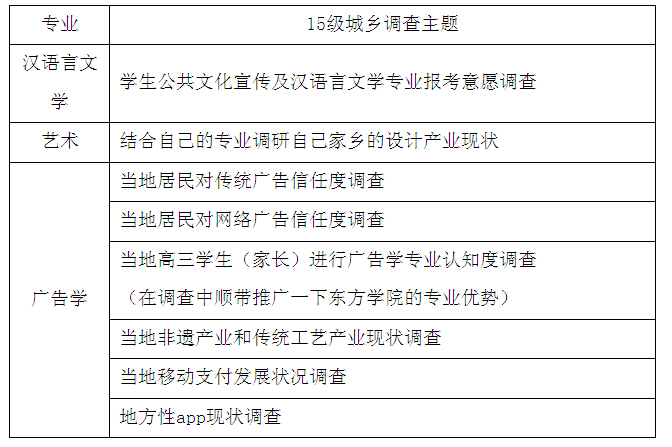 | 专业 | 15级城乡调查主题 |
|---|---|
| 汉语言文学 | 学生公共文化宣传及汉语言文学专业报考意愿调查 |
| 艺术 | 结合自己的专业调研自己家乡的设计产业现状 |
| 广告学 | 当地居民对传统广告信任度调查 |
| | 当地居民对网络广告信任度调查 |
| | 当地高三学生（家长）进行广告学专业认知度调查（在调查中顺带推广一下东方学院的专业优势） |
| | 当地非遗产业和传统工艺产业现状调查 |
| | 当地移动支付发展状况调查 |
| | 地方性app现状调查 |